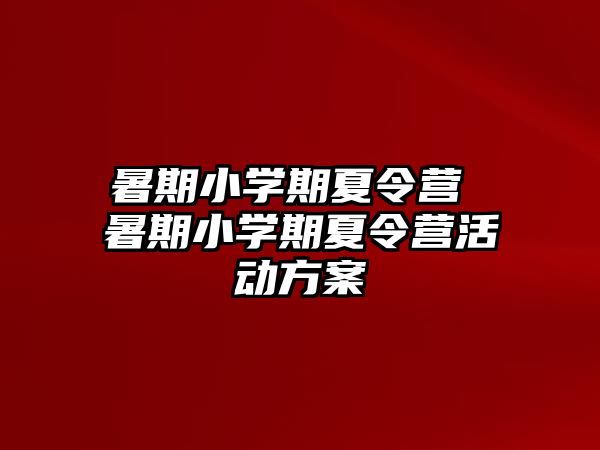 暑期小学期夏令营 暑期小学期夏令营活动方案